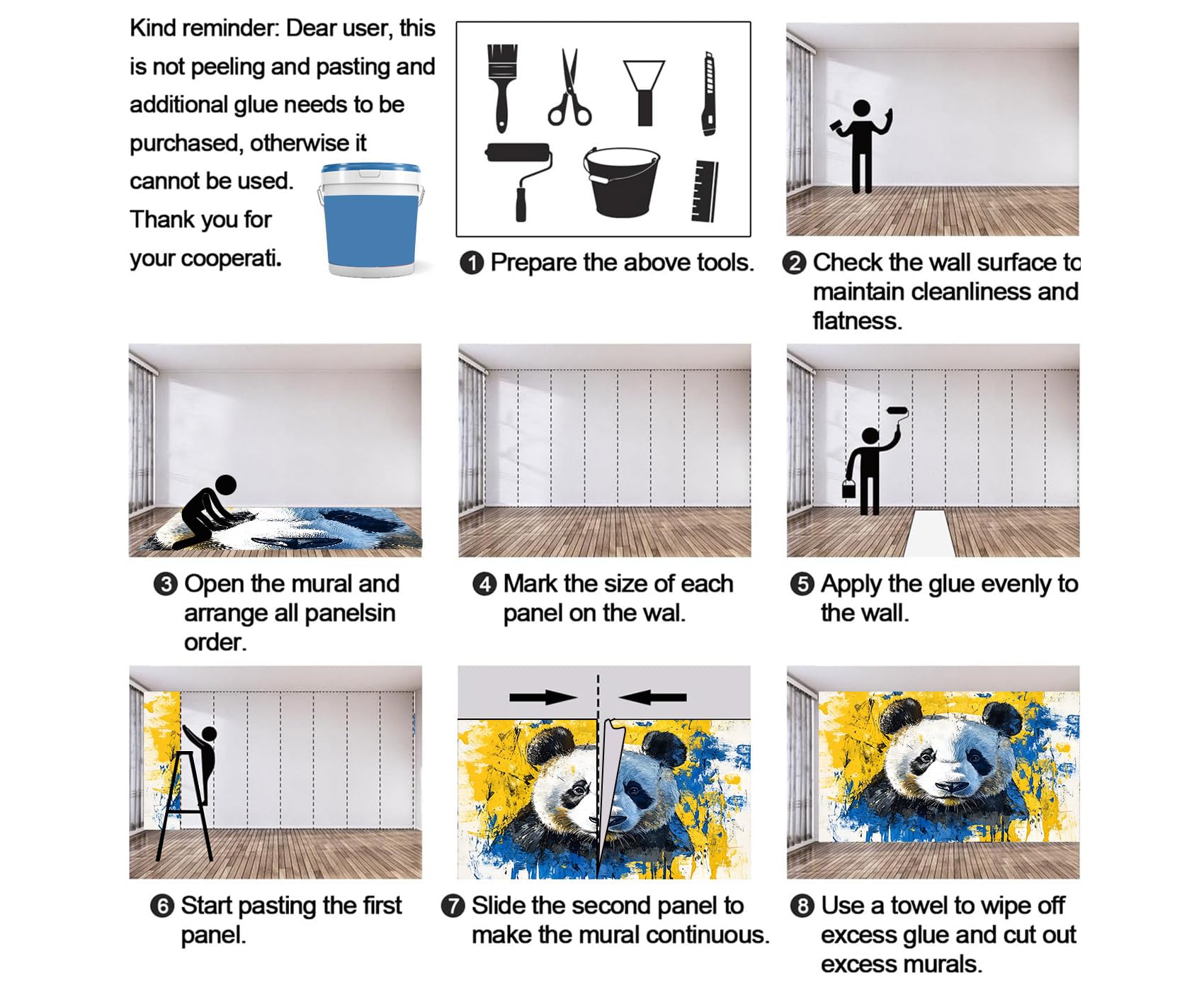 Kind reminder: Dear user, this is not peeling and pasting and additional glue needs to be purchased, otherwise it cannot be used.
Thank you for your cooperati.

❶ Prepare the above tools.

❷ Check the wall surface to maintain cleanliness and flatness.

❸ Open the mural and arrange all panelsin order.

❹ Mark the size of each panel on the wal.

❺ Apply the glue evenly to the wall.

❻ Start pasting the first panel.

❼ Slide the second panel to make the mural continuous.

❽ Use a towel to wipe off excess glue and cut out excess murals.